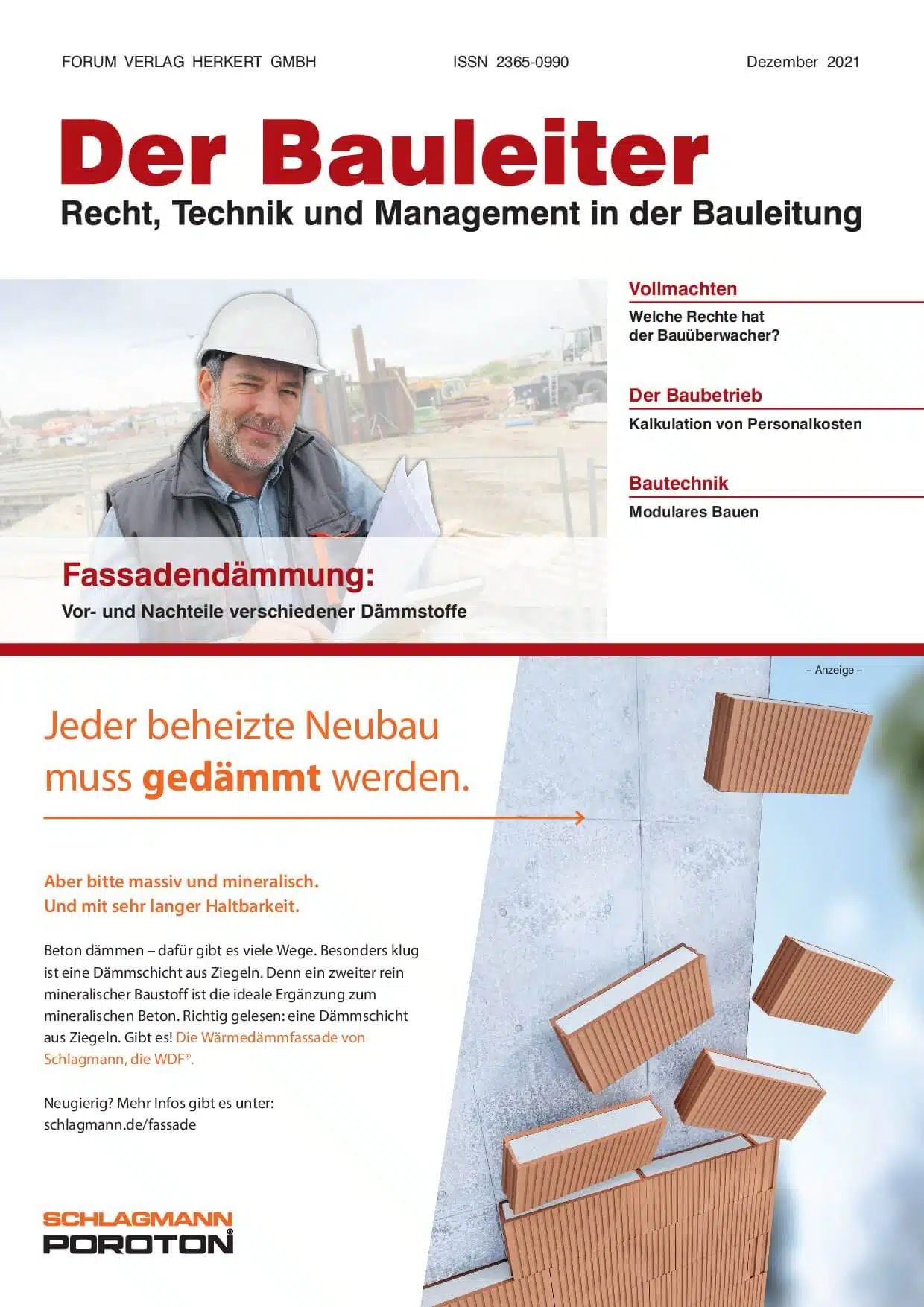 FORUM VERLAG HERKERT GMBH ISSN 2365-0990 Dezember 2021

Der Bauleiter

Recht, Technik und Management in der Bauleitung

Vollmachten

Welche Rechte hat der Bauüberwacher?

Der Baubetrieb

Kalkulation von Personalkosten

Bautechnik

Modulares Bauen

Fassadendämmung:

Vor- und Nachteile verschiedener Dämmstoffe

– Anzeige –

Jeder beheizte Neubau muss gedämmt werden.

Aber bitte massiv und mineralisch. Und mit sehr langer Haltbarkeit.

Beton dämmen – dafür gibt es viele Wege. Besonders klug ist eine Dämmschicht aus Ziegeln. Denn ein zweiter rein mineralischer Baustoff ist die ideale Ergänzung zum mineralischen Beton. Richtig gelesen: eine Dämmschicht aus Ziegeln. Gibt es! Die Wärmedämmfassade von Schlagmann, die WDF®.

Neugierig? Mehr Infos gibt es unter: schlagmann.de/fassade

SCHLAGMANN POROTON®